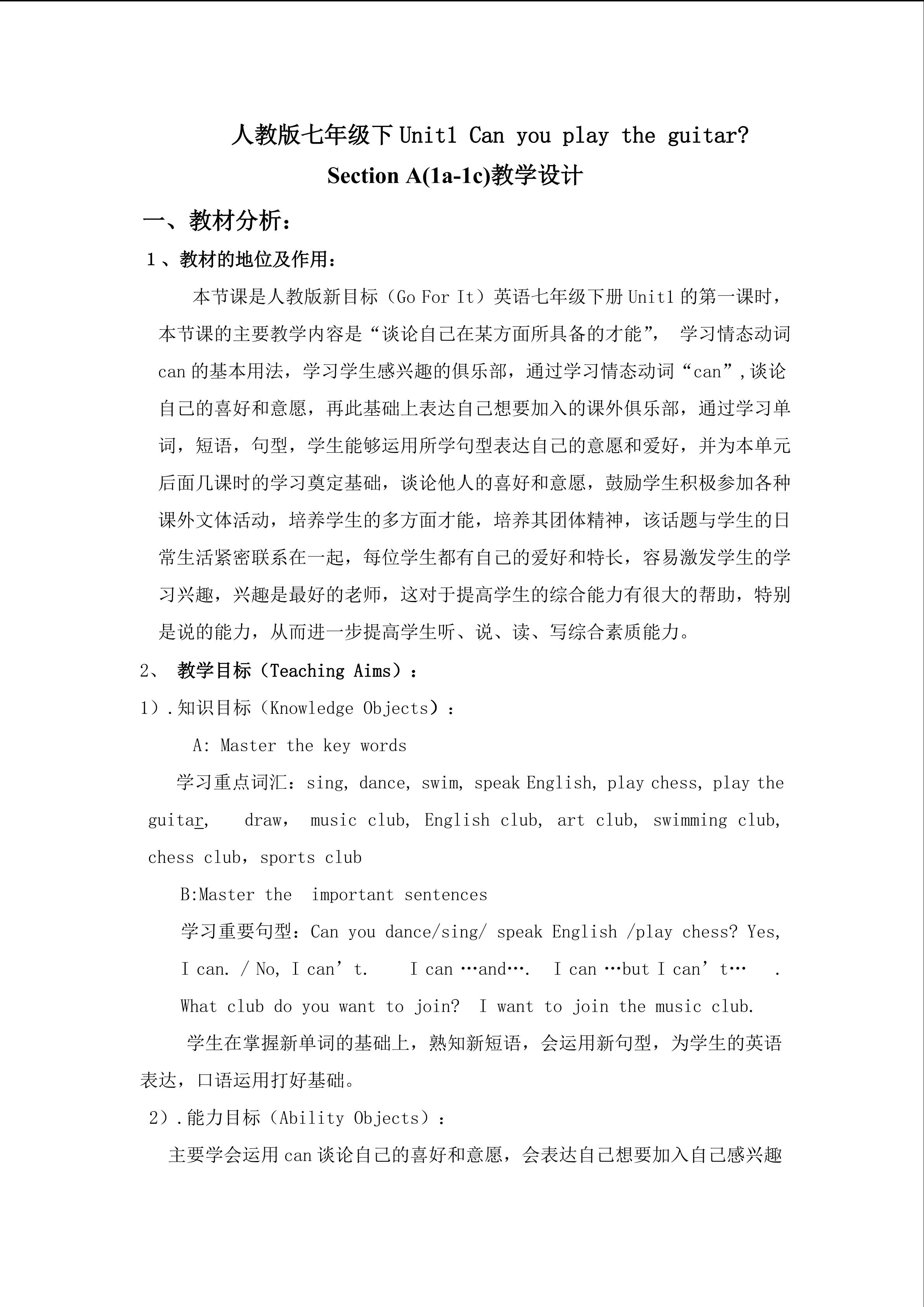 人教版七年级下 Unit1 Can you play the guitar?
Section A(1a-1c)教学设计

一、教材分析：

1、教材的地位及作用：

本节课是人教版新目标（Go For It）英语七年级下册 Unit1 的第一课时，本节课的主要教学内容是“谈论自己在某方面所具备的才能”， 学习情态动词 can 的基本用法，学习学生感兴趣的俱乐部，通过学习情态动词“can”,谈论自己的喜好和意愿，再此基础上表达自己想要加入的课外俱乐部，通过学习单词，短语，句型，学生能够运用所学句型表达自己的意愿和爱好，并为本单元后面几课时的学习奠定基础，谈论他人的喜好和意愿，鼓励学生积极参加各种课外文体活动，培养学生的多方面才能，培养其团体精神，该话题与学生的日常生活紧密联系在一起，每位学生都有自己的爱好和特长，容易激发学生的学习兴趣，兴趣是最好的老师，这对于提高学生的综合能力有很大的帮助，特别是说的能力，从而进一步提高学生听、说、读、写综合素质能力。

2、 教学目标（Teaching Aims）：

1）.知识目标（Knowledge Objects）：

A: Master the key words

学习重点词汇：sing, dance, swim, speak English, play chess, play the guitar, draw， music club, English club, art club, swimming club, chess club，sports club

B:Master the important sentences

学习重要句型：Can you dance/sing/ speak English /play chess? Yes, I can. / No, I can’t. I can …and…. I can …but I can’t… . What club do you want to join? I want to join the music club.

学生在掌握新单词的基础上，熟知新短语，会运用新句型，为学生的英语表达，口语运用打好基础。

2）.能力目标（Ability Objects）：

主要学会运用 can 谈论自己的喜好和意愿，会表达自己想要加入自己感兴趣